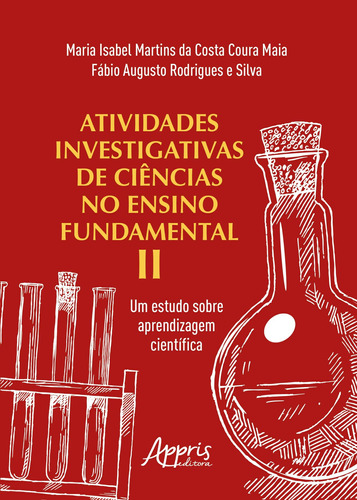 Maria Isabel Martins da Costa Coura Maia
Fábio Augusto Rodrigues e Silva

ATIVIDADES INVESTIGATIVAS DE CIÊNCIAS NO ENSINO FUNDAMENTAL II

Um estudo sobre aprendizagem científica

Appris editora